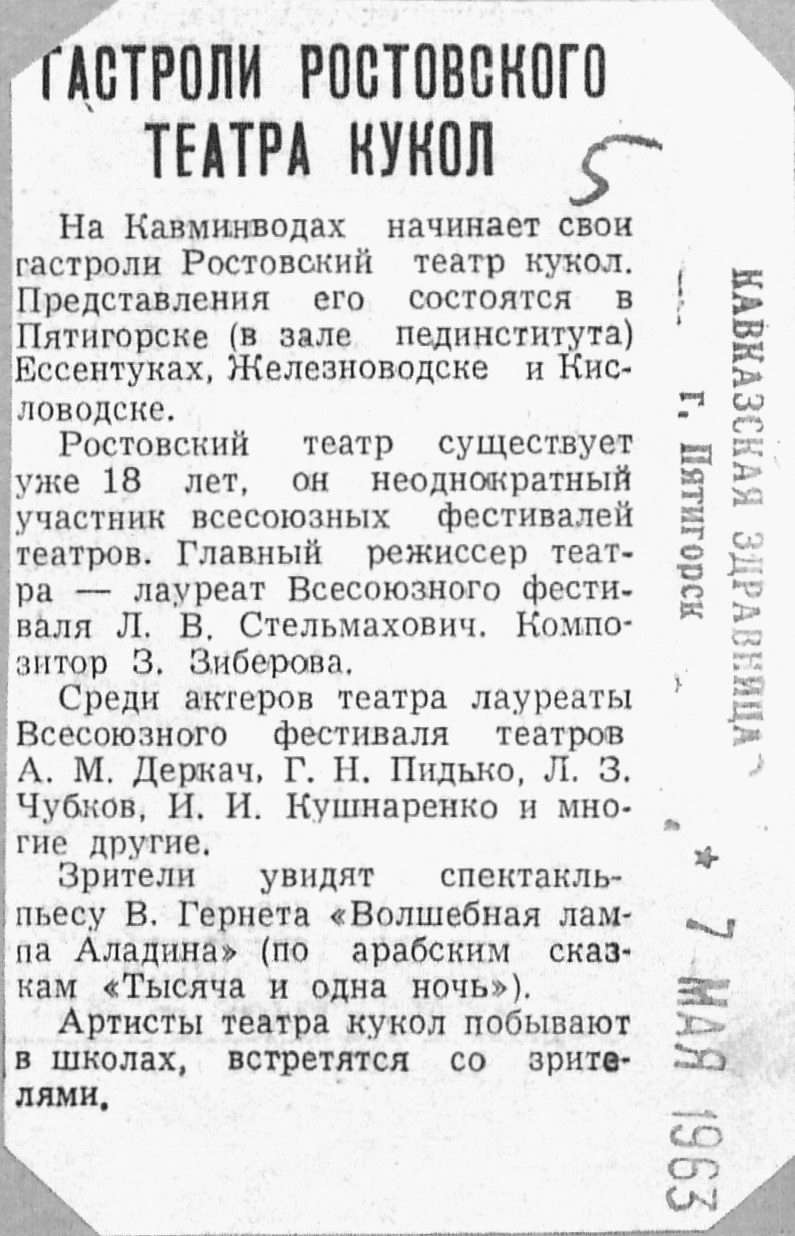 ГАСТРОЛИ РОСТОВСКОГО ТЕАТРА КУКОЛ

5

На Кавминводах начинает свои гастроли Ростовский театр кукол. Представления его состоятся в Пятигорске (в зале пединститута) Ессентуках, Железноводске и Кисловодске.

Ростовский театр существует уже 18 лет, он неоднократный участник всесоюзных фестивалей театров. Главный режиссер театра — лауреат Всесоюзного фестиваля Л. В. Стельмахович. Композитор З. Зиберова.

Среди актеров театра лауреаты Всесоюзного фестиваля театров А. М. Деркач, Г. Н. Пидько, Л. З. Чубков, И. И. Кушнаренко и многие другие.

Зрители увидят спектакль-пьесу В. Гернета «Волшебная лампа Аладина» (по арабским сказкам «Тысяча и одна ночь»).

Артисты театра кукол побывают в школах, встретятся со зрителями.

КАВКАЗСКАЯ ЗДРАВНИЦА
г. Пятигорск
* 7 МАЯ 1963